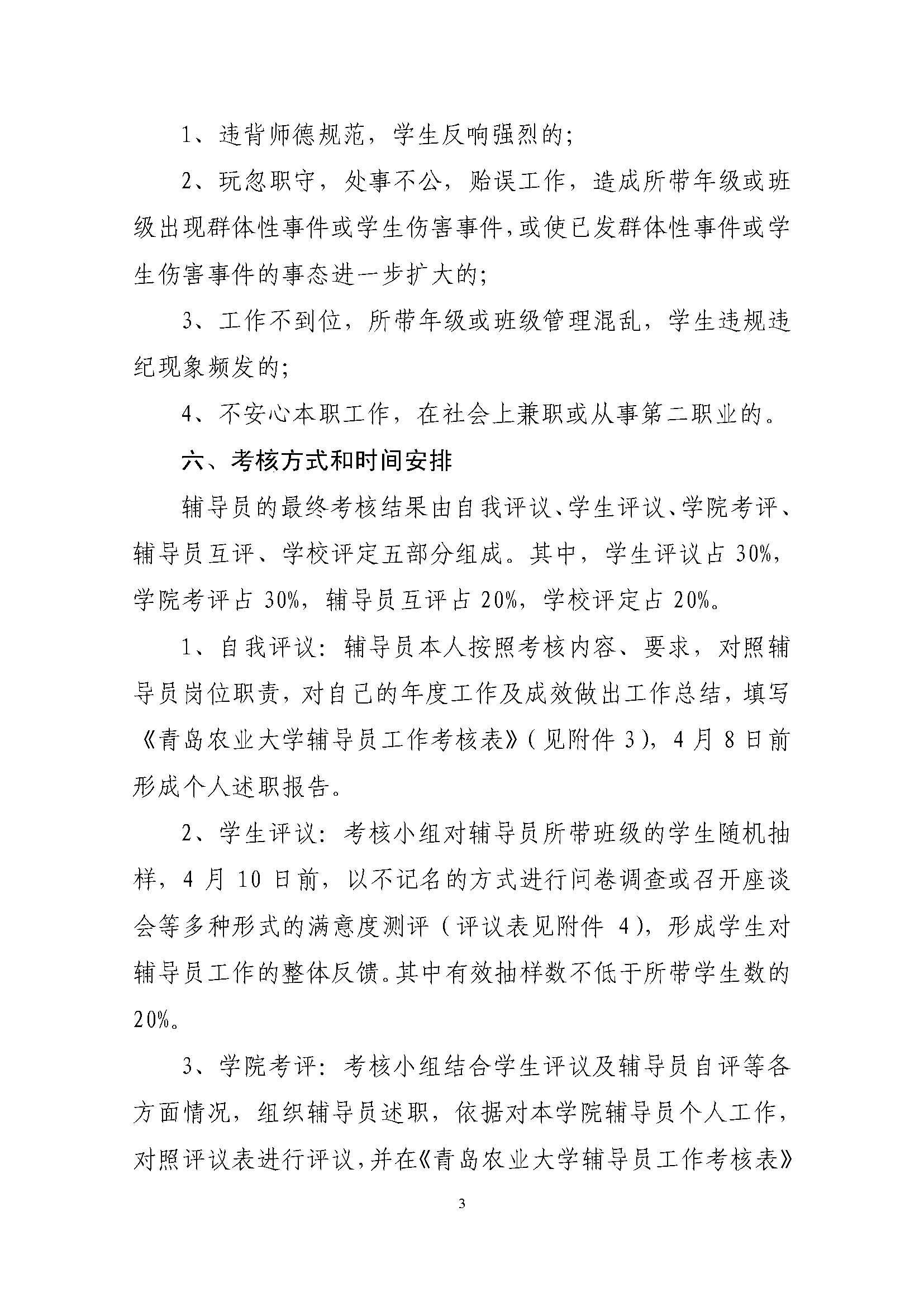 1、违背师德规范，学生反响强烈的；

2、玩忽职守，处事不公，贻误工作，造成所带年级或班级出现群体性事件或学生伤害事件，或使已发群体性事件或学生伤害事件的事态进一步扩大的；

3、工作不到位，所带年级或班级管理混乱，学生违规违纪现象频发的；

4、不安心本职工作，在社会上兼职或从事第二职业的。

六、考核方式和时间安排

辅导员的最终考核结果由自我评议、学生评议、学院考评、辅导员互评、学校评定五部分组成。其中，学生评议占 30%，学院考评占 30%，辅导员互评占 20%，学校评定占 20%。

1、自我评议：辅导员本人按照考核内容、要求，对照辅导员岗位职责，对自己的年度工作及成效做出工作总结，填写《青岛农业大学辅导员工作考核表》（见附件 3），4 月 8 日前形成个人述职报告。

2、学生评议：考核小组对辅导员所带班级的学生随机抽样，4 月 10 日前，以不记名的方式进行问卷调查或召开座谈会等多种形式的满意度测评（评议表见附件 4），形成学生对辅导员工作的整体反馈。其中有效抽样数不低于所带学生数的 20%。

3、学院考评：考核小组结合学生评议及辅导员自评等各方面情况，组织辅导员述职，依据对本学院辅导员个人工作，对照评议表进行评议，并在《青岛农业大学辅导员工作考核表》

3